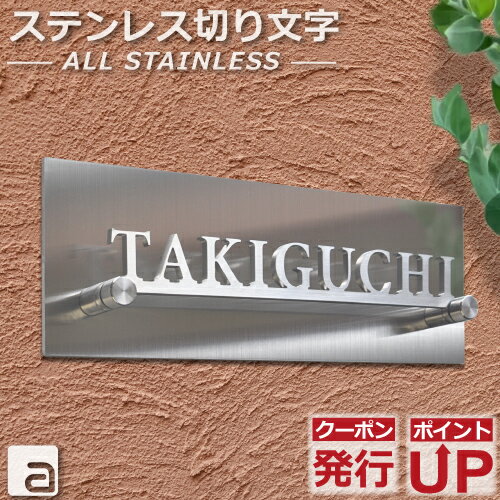 ステンレス切り文字
ALL STAINLESS

TAKIGUCHI

a

クーポン
発行

ポイント
UP